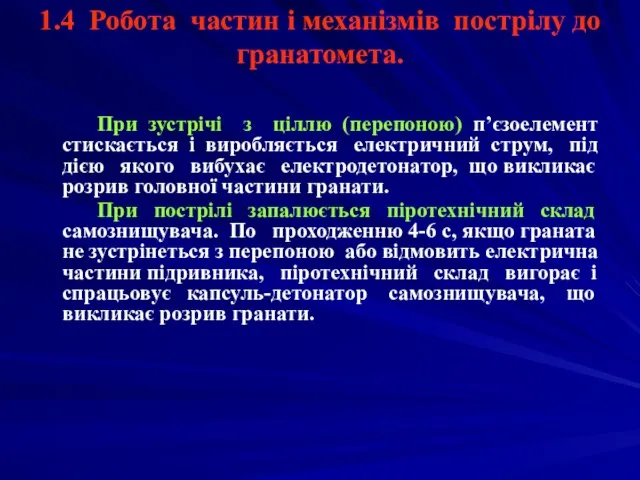 1.4 Робота частин і механізмів пострілу до гранатомета.

При зустрічі з ціллю (перепоною) п’єзоелемент стискається і виробляється електричний струм, під дією якого вибухає електродетонатор, що викликає розрив головної частини гранати.

При пострілі запалюється піротехнічний склад самознищувача. По проходженню 4-6 с, якщо граната не зустрінеться з перепоною або відмовить електрична частини підривника, піротехнічний склад вигорає і спрацьовує капсуль-детонатор самознищувача, що викликає розрив гранати.